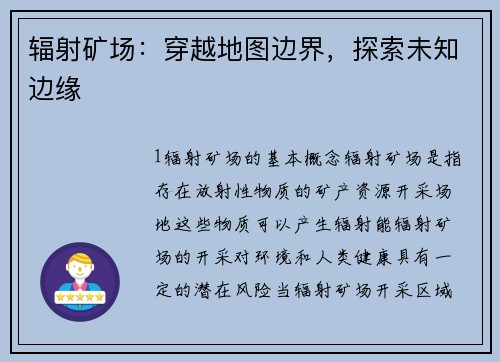 辐射矿场：穿越地图边界，探索未知边缘

1辐射矿场的基本概念辐射矿场是指存在放射性物质的矿产资源开采场地这些物质可以产生辐射能辐射矿场的开采对环境和人类健康具有一定的潜在风险当辐射矿场开采区域